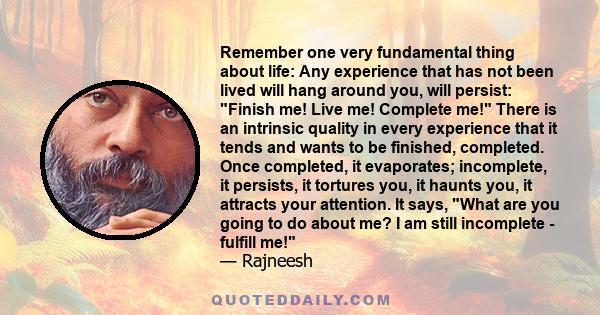 Remember one very fundamental thing about life: Any experience that has not been lived will hang around you, will persist: "Finish me! Live me! Complete me!" There is an intrinsic quality in every experience that it tends and wants to be finished, completed. Once completed, it evaporates; incomplete, it persists, it tortures you, it haunts you, it attracts your attention. It says, "What are you going to do about me? I am still incomplete - fulfill me!"
— Rajneesh

QUOTEDDAILY.COM